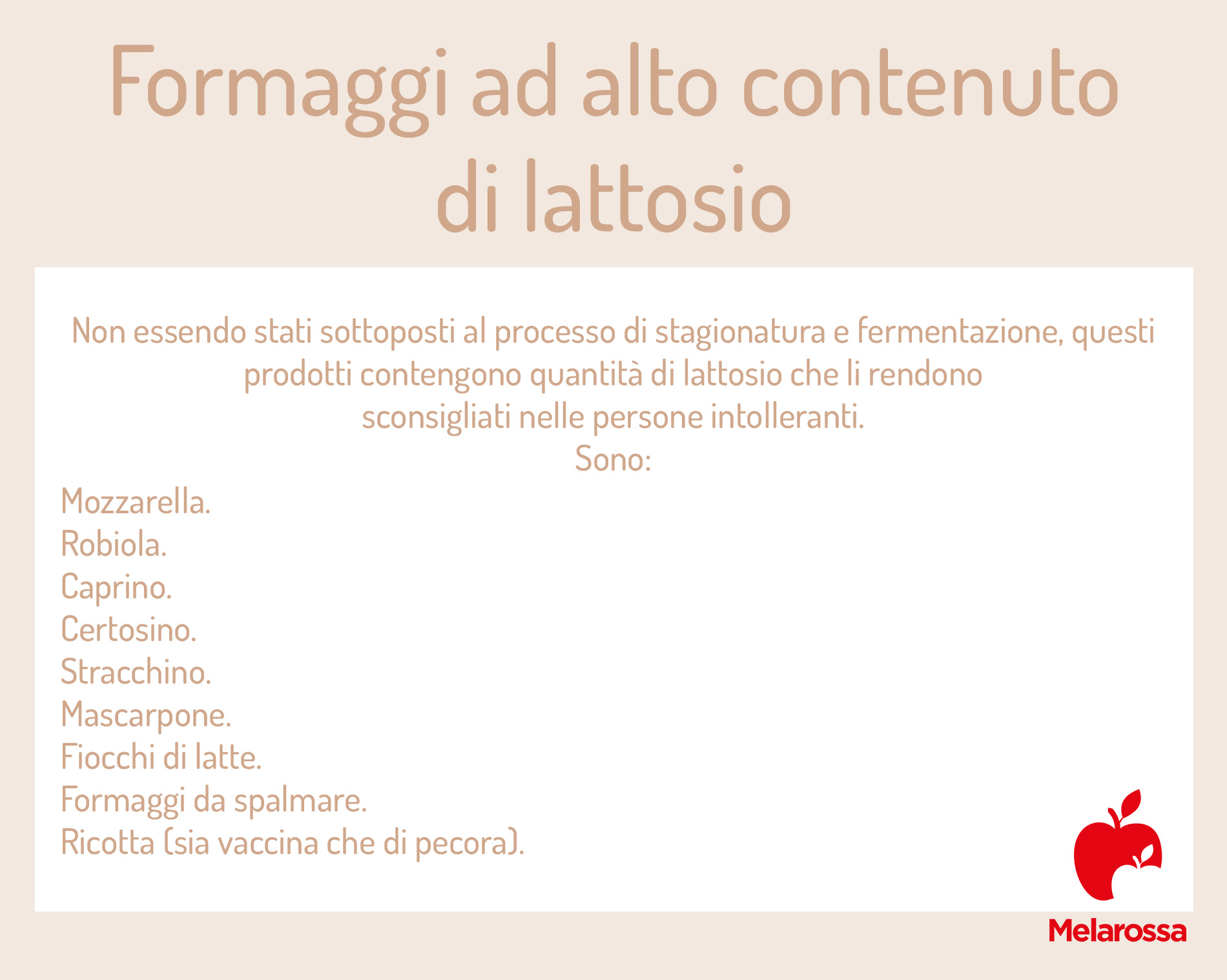 Formaggi ad alto contenuto di lattosio

Non essendo stati sottoposti al processo di stagionatura e fermentazione, questi prodotti contengono quantità di lattosio che li rendono sconsigliati nelle persone intolleranti.
Sono:

Mozzarella.
Robiola.
Caprino.
Certosino.
Stracchino.
Mascarpone.
Fiocchi di latte.
Formaggi da spalmare.
Ricotta (sia vaccina che di pecora).

Melarossa